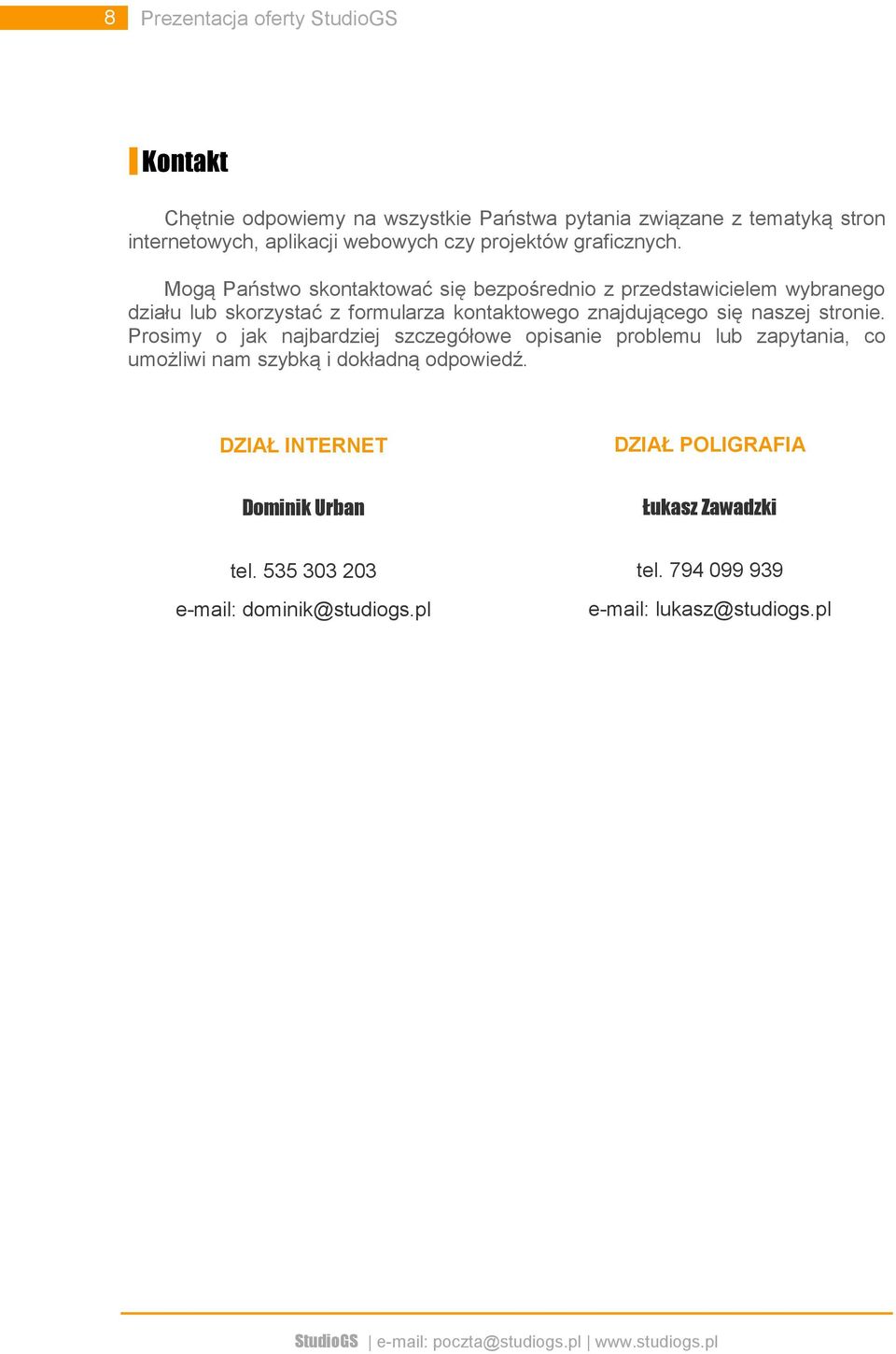 8 Prezentacja oferty StudioGS

Kontakt

Chętnie odpowiemy na wszystkie Państwa pytania związane z tematyką stron internetowych, aplikacji webowych czy projektów graficznych.

Mogą Państwo skontaktować się bezpośrednio z przedstawicielem wybranego działu lub skorzystać z formularza kontaktowego znajdującego się naszej stronie. Prosimy o jak najbardziej szczegółowe opisanie problemu lub zapytania, co umożliwi nam szybką i dokładną odpowiedź.

DZIAŁ INTERNET

Dominik Urban

tel. 535 303 203

e-mail: dominik@studiogs.pl

DZIAŁ POLIGRAFIA

Łukasz Zawadzki

tel. 794 099 939

e-mail: lukasz@studiogs.pl

StudioGS | e-mail: poczta@studiogs.pl | www.studiogs.pl